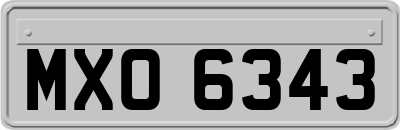 MXO 6343